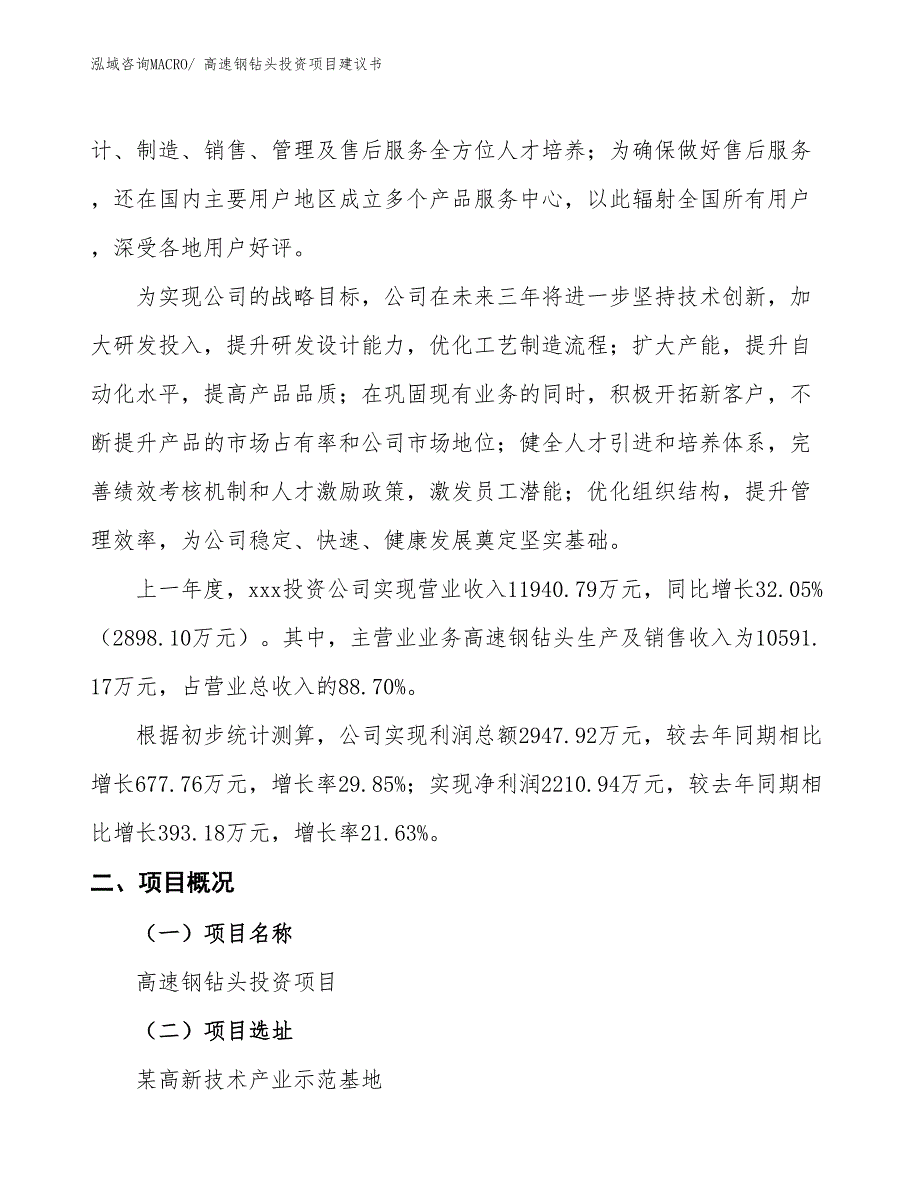 泓域咨询MACRO/ 高速钢钻头投资项目建议书

计、制造、销售、管理及售后服务全方位人才培养；为确保做好售后服务，还在国内主要用户地区成立多个产品服务中心，以此辐射全国所有用户，深受各地用户好评。

为实现公司的战略目标，公司在未来三年将进一步坚持技术创新，加大研发投入，提升研发设计能力，优化工艺制造流程；扩大产能，提升自动化水平，提高产品品质；在巩固现有业务的同时，积极开拓新客户，不断提升产品的市场占有率和公司市场地位；健全人才引进和培养体系，完善绩效考核机制和人才激励政策，激发员工潜能；优化组织结构，提升管理效率，为公司稳定、快速、健康发展奠定坚实基础。

上一年度，xxx投资公司实现营业收入11940.79万元，同比增长32.05%（2898.10万元）。其中，主营业业务高速钢钻头生产及销售收入为10591.17万元，占营业总收入的88.70%。

根据初步统计测算，公司实现利润总额2947.92万元，较去年同期相比增长677.76万元，增长率29.85%；实现净利润2210.94万元，较去年同期相比增长393.18万元，增长率21.63%。

二、项目概况

（一）项目名称

高速钢钻头投资项目

（二）项目选址

某高新技术产业示范基地